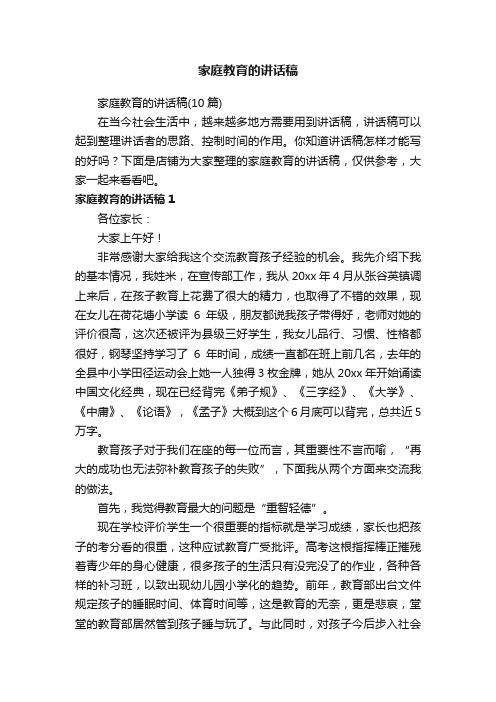 家庭教育的讲话稿

家庭教育的讲话稿(10 篇)

在当今社会生活中，越来越多地方需要用到讲话稿，讲话稿可以起到整理讲话者的思路、控制时间的作用。你知道讲话稿怎样才能写的好吗？下面是店铺为大家整理的家庭教育的讲话稿，仅供参考，大家一起来看看吧。

家庭教育的讲话稿 1

各位家长：

大家上午好！

非常感谢大家给我这个交流教育孩子经验的机会。我先介绍下我的基本情况，我姓米，在宣传部工作，我从 20xx 年 4 月从张谷英镇调上来后，在孩子教育上花费了很大的精力，也取得了不错的效果，现在女儿在荷花塘小学读 6 年级，朋友都说我孩子带得好，老师对她的评价很高，这次还被评为县级三好学生，我女儿品行、习惯、性格都很好，钢琴坚持学习了 6 年时间，成绩一直都在班上前几名，去年的全县中小学田径运动会上她一人独得 3 枚金牌，她从 20xx 年开始诵读中国文化经典，现在已经背完《弟子规》、《三字经》、《大学》、《中庸》、《论语》，《孟子》大概到这个 6 月底可以背完，总共近 5 万字。

教育孩子对于我们在座的每一位而言，其重要性不言而喻，“再大的成功也无法弥补教育孩子的失败”，下面我从两个方面来交流我的做法。

首先，我觉得教育最大的问题是“重智轻德”。

现在学校评价学生一个很重要的指标就是学习成绩，家长也把孩子的考分看的很重，这种应试教育广受批评。高考这根指挥棒正摧残着青少年的身心健康，很多孩子的生活只有没完没了的作业，各种各样的补习班，以致出现幼儿园小学化的趋势。前年，教育部出台文件规定孩子的睡眠时间、体育时间等，这是教育的无奈，更是悲哀，堂堂的教育部居然管到孩子睡与玩了。与此同时，对孩子今后步入社会